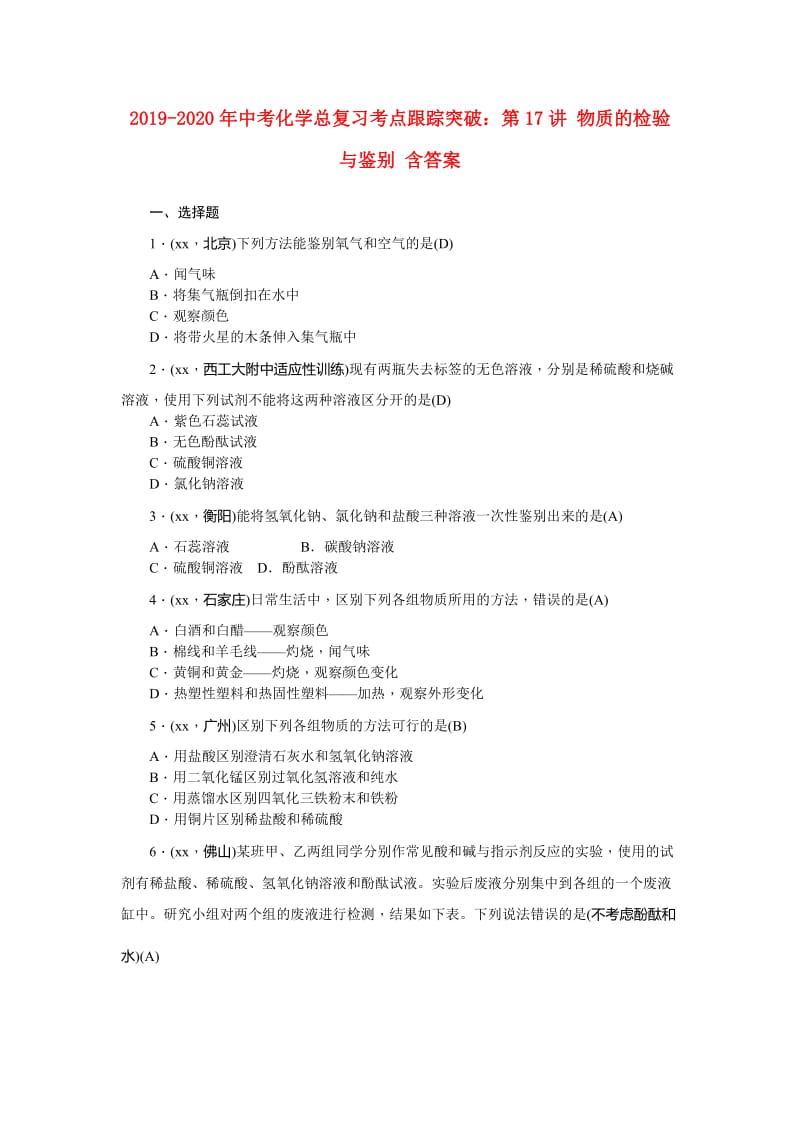 2019-2020年中考化学总复习考点跟踪突破：第17讲 物质的检验与鉴别 含答案

一、选择题

1．(xx，北京)下列方法能鉴别氧气和空气的是(D)

A．闻气味
B．将集气瓶倒扣在水中
C．观察颜色
D．将带火星的木条伸入集气瓶中

2．(xx，西工大附中适应性训练)现有两瓶失去标签的无色溶液，分别是稀硫酸和烧碱溶液，使用下列试剂不能将这两种溶液区分开的是(D)
A．紫色石蕊试液
B．无色酚酞试液
C．硫酸铜溶液
D．氯化钠溶液

3．(xx，衡阳)能将氢氧化钠、氯化钠和盐酸三种溶液一次性鉴别出来的是(A)

A．石蕊溶液　　　B．碳酸钠溶液
C．硫酸铜溶液　D．酚酞溶液

4．(xx，石家庄)日常生活中，区别下列各组物质所用的方法，错误的是(A)

A．白酒和白醋——观察颜色
B．棉线和羊毛线——灼烧，闻气味
C．黄铜和黄金——灼烧，观察颜色变化
D．热塑性塑料和热固性塑料——加热，观察外形变化

5．(xx，广州)区别下列各组物质的方法可行的是(B)

A．用盐酸区别澄清石灰水和氢氧化钠溶液
B．用二氧化锰区别过氧化氢溶液和纯水
C．用蒸馏水区别四氧化三铁粉末和铁粉
D．用铜片区别稀盐酸和稀硫酸

6．(xx，佛山)某班甲、乙两组同学分别作常见酸和碱与指示剂反应的实验，使用的试剂有稀盐酸、稀硫酸、氢氧化钠溶液和酚酞试液。实验后废液分别集中到各组的一个废液缸中。研究小组对两个组的废液进行检测，结果如下表。下列说法错误的是(不考虑酚酞和水)(A)